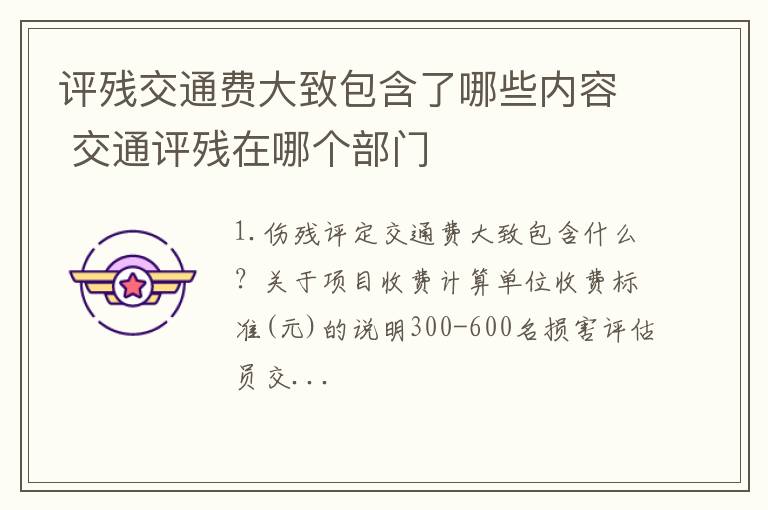 评残交通费大致包含了哪些内容 交通评残在哪个部门

1. 伤残评定交通费大致包含什么? 关于项目收费计算单位收费标准(元)的说明300-600名损害评估员交...